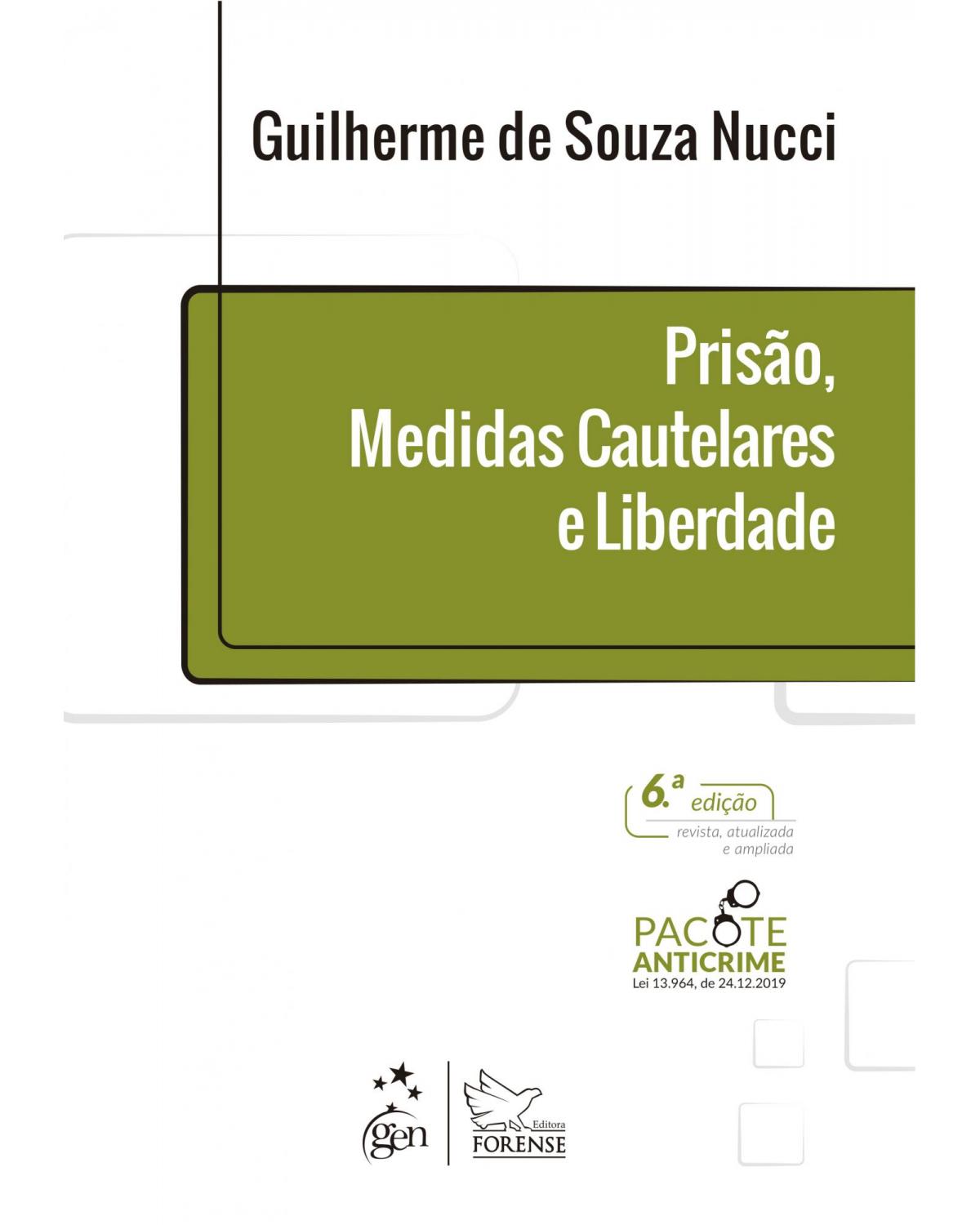 Guilherme de Souza Nucci

Prisão, Medidas Cautelares e Liberdade

6.ª edição
revista, atualizada e ampliada

PACOTE ANTICRIME
Lei 13.964, de 24.12.2019

gen

Editora FORENSE